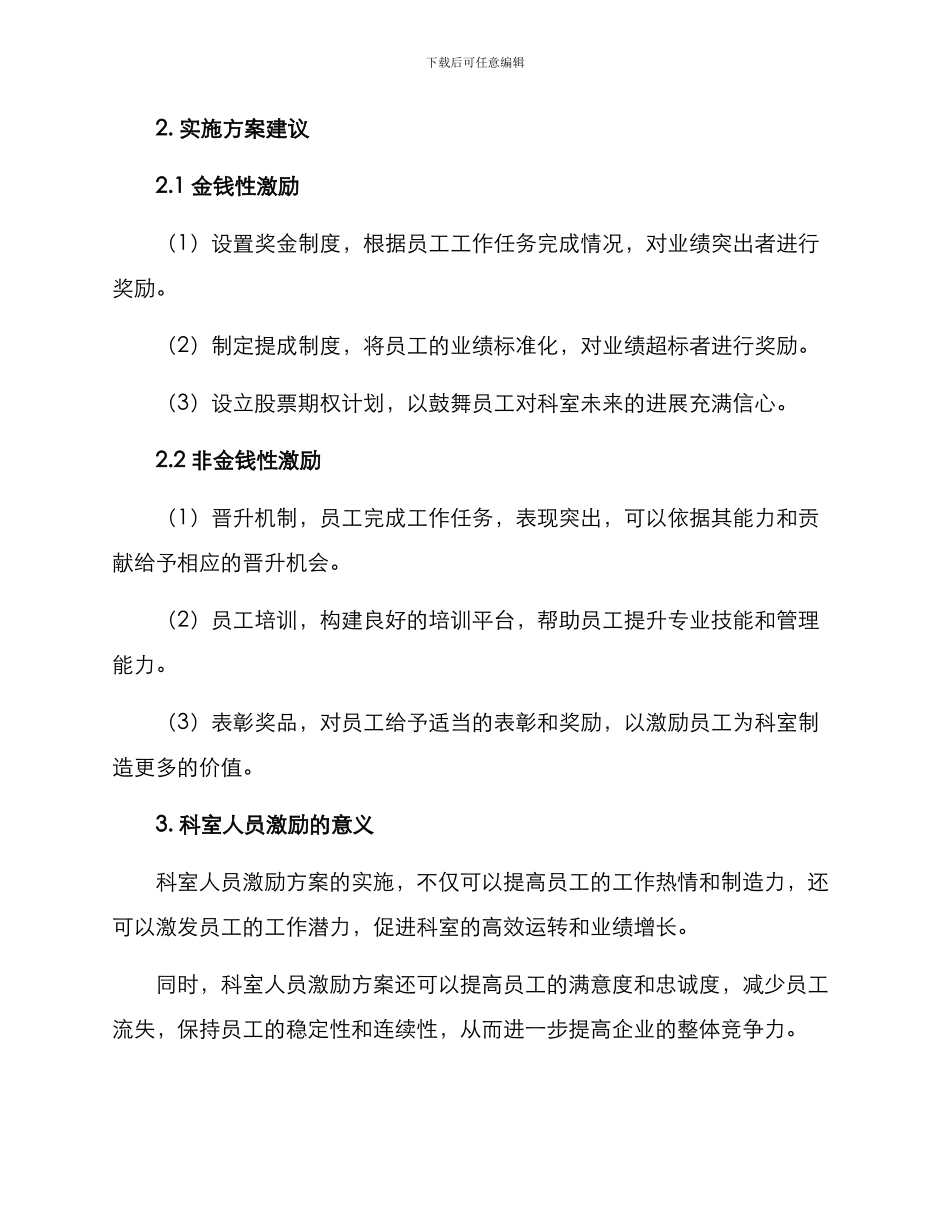 下载后可任意编辑

2. 实施方案建议

2.1 金钱性激励

（1）设置奖金制度，根据员工工作任务完成情况，对业绩突出者进行奖励。

（2）制定提成制度，将员工的业绩标准化，对业绩超标者进行奖励。

（3）设立股票期权计划，以鼓舞员工对科室未来的进展充满信心。

2.2 非金钱性激励

（1）晋升机制，员工完成工作任务，表现突出，可以依据其能力和贡献给予相应的晋升机会。

（2）员工培训，构建良好的培训平台，帮助员工提升专业技能和管理能力。

（3）表彰奖品，对员工给予适当的表彰和奖励，以激励员工为科室制造更多的价值。

3. 科室人员激励的意义

科室人员激励方案的实施，不仅可以提高员工的工作热情和制造力，还可以激发员工的工作潜力，促进科室的高效运转和业绩增长。

同时，科室人员激励方案还可以提高员工的满意度和忠诚度，减少员工流失，保持员工的稳定性和连续性，从而进一步提高企业的整体竞争力。